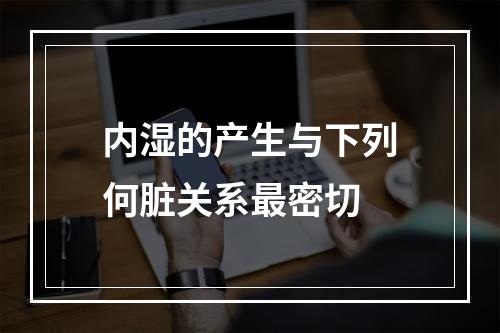 内湿的产生与下列何脏关系最密切